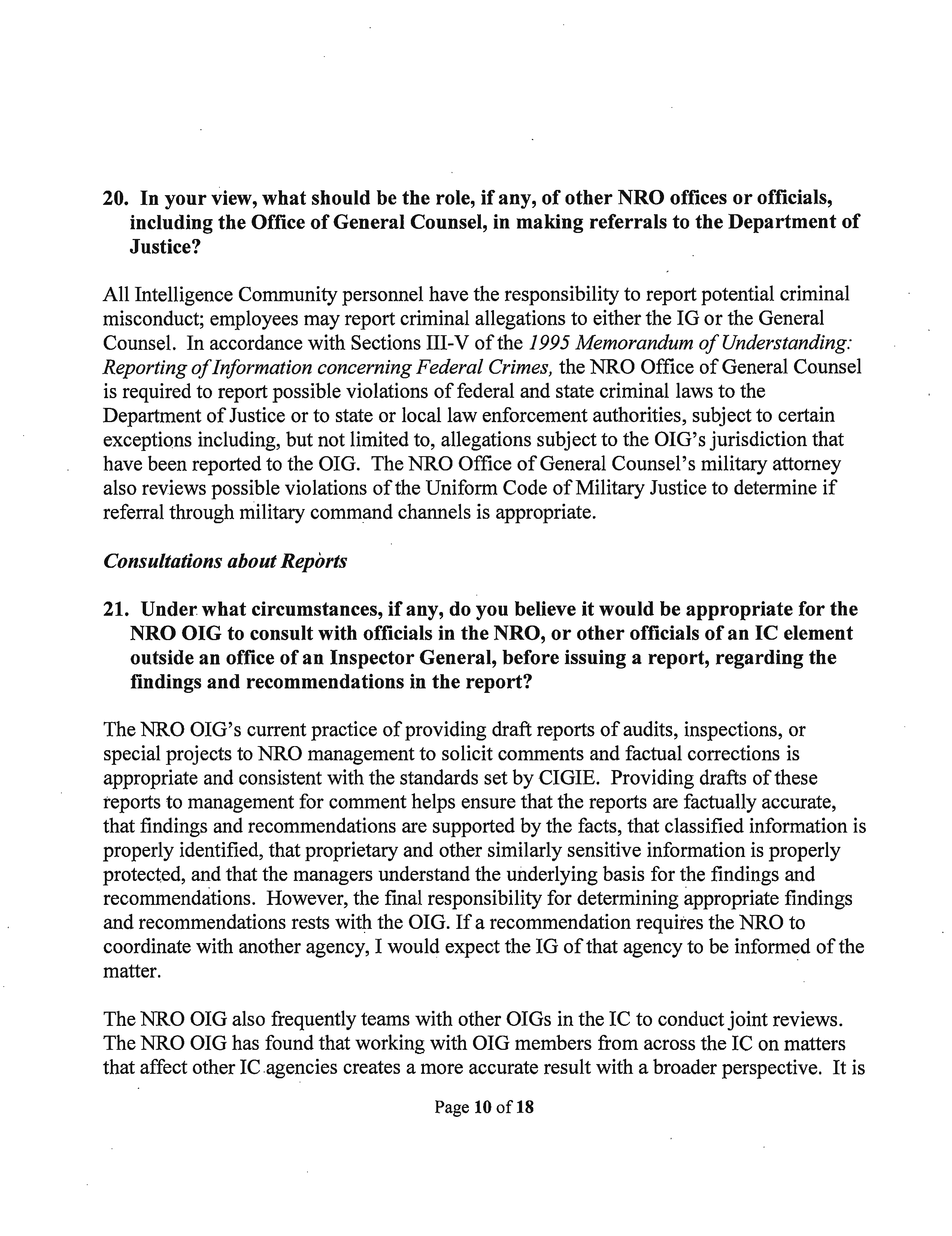 20. In your view, what should be the role, if any, of other NRO offices or officials, including the Office of General Counsel, in making referrals to the Department of Justice?

All Intelligence Community personnel have the responsibility to report potential criminal misconduct; employees may report criminal allegations to either the IG or the General Counsel. In accordance with Sections III-V of the 1995 Memorandum of Understanding: Reporting of Information concerning Federal Crimes, the NRO Office of General Counsel is required to report possible violations of federal and state criminal laws to the Department of Justice or to state or local law enforcement authorities, subject to certain exceptions including, but not limited to, allegations subject to the OIG's jurisdiction that have been reported to the OIG. The NRO Office of General Counsel's military attorney also reviews possible violations of the Uniform Code of Military Justice to determine if referral through military command channels is appropriate.

Consultations about Reports

21. Under what circumstances, if any, do you believe it would be appropriate for the NRO OIG to consult with officials in the NRO, or other officials of an IC element outside an office of an Inspector General, before issuing a report, regarding the findings and recommendations in the report?

The NRO OIG's current practice of providing draft reports of audits, inspections, or special projects to NRO management to solicit comments and factual corrections is appropriate and consistent with the standards set by CIGIE. Providing drafts of these reports to management for comment helps ensure that the reports are factually accurate, that findings and recommendations are supported by the facts, that classified information is properly identified, that proprietary and other similarly sensitive information is properly protected, and that the managers understand the underlying basis for the findings and recommendations. However, the final responsibility for determining appropriate findings and recommendations rests with the OIG. If a recommendation requires the NRO to coordinate with another agency, I would expect the IG of that agency to be informed of the matter.

The NRO OIG also frequently teams with other OIGs in the IC to conduct joint reviews. The NRO OIG has found that working with OIG members from across the IC on matters that affect other IC agencies creates a more accurate result with a broader perspective. It is

Page 10 of 18